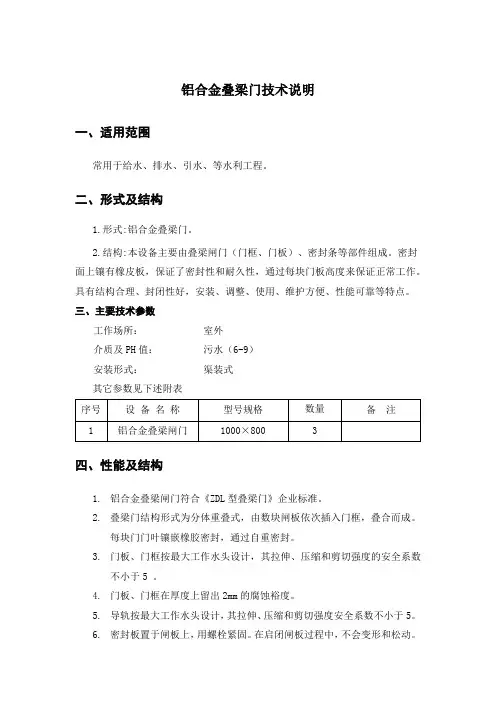 铝合金叠梁门技术说明

一、适用范围

常用于给水、排水、引水、等水利工程。

二、形式及结构

1.形式:铝合金叠梁门。

2.结构:本设备主要由叠梁闸门（门框、门板）、密封条等部件组成。密封面上镶有橡皮板，保证了密封性和耐久性，通过每块门板高度来保证正常工作。具有结构合理、封闭性好，安装、调整、使用、维护方便、性能可靠等特点。

三、主要技术参数

工作场所： 室外

介质及PH值： 污水（6-9）

安装形式： 渠装式

其它参数见下述附表

| 序号 | 设 备 名 称 | 型号规格 | 数量 | 备 注 |
|---|---|---|---|---|
| 1 | 铝合金叠梁闸门 | 1000×800 | 3 | |

四、性能及结构

1. 铝合金叠梁闸门符合《ZDL型叠梁门》企业标准。
2. 叠梁门结构形式为分体重叠式，由数块闸板依次插入门框，叠合而成。每块门门叶镶嵌橡胶密封，通过自重密封。
3. 门板、门框按最大工作水头设计，其拉伸、压缩和剪切强度的安全系数不小于5 。
4. 门板、门框在厚度上留出2mm的腐蚀裕度。
5. 导轨按最大工作水头设计，其拉伸、压缩和剪切强度安全系数不小于5。
6. 密封板置于闸板上，用螺栓紧固。在启闭闸板过程中，不会变形和松动。